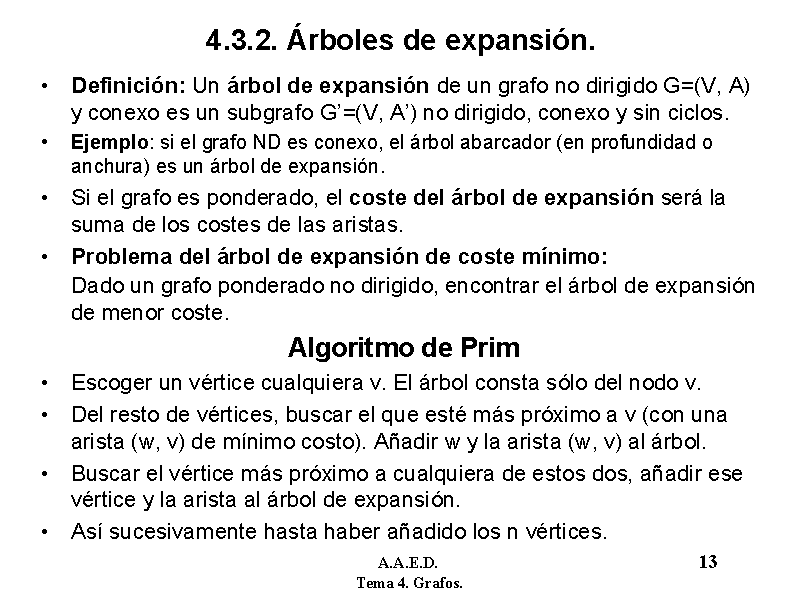 4.3.2. Árboles de expansión.

• Definición: Un árbol de expansión de un grafo no dirigido G=(V, A) y conexo es un subgrafo G'=(V, A') no dirigido, conexo y sin ciclos.

• Ejemplo: si el grafo ND es conexo, el árbol abarcador (en profundidad o anchura) es un árbol de expansión.

• Si el grafo es ponderado, el coste del árbol de expansión será la suma de los costes de las aristas.

• Problema del árbol de expansión de coste mínimo:
Dado un grafo ponderado no dirigido, encontrar el árbol de expansión de menor coste.

Algoritmo de Prim

• Escoger un vértice cualquiera v. El árbol consta sólo del nodo v.

• Del resto de vértices, buscar el que esté más próximo a v (con una arista (w, v) de mínimo costo). Añadir w y la arista (w, v) al árbol.

• Buscar el vértice más próximo a cualquiera de estos dos, añadir ese vértice y la arista al árbol de expansión.

• Así sucesivamente hasta haber añadido los n vértices.

A.A.E.D.
Tema 4. Grafos.

13